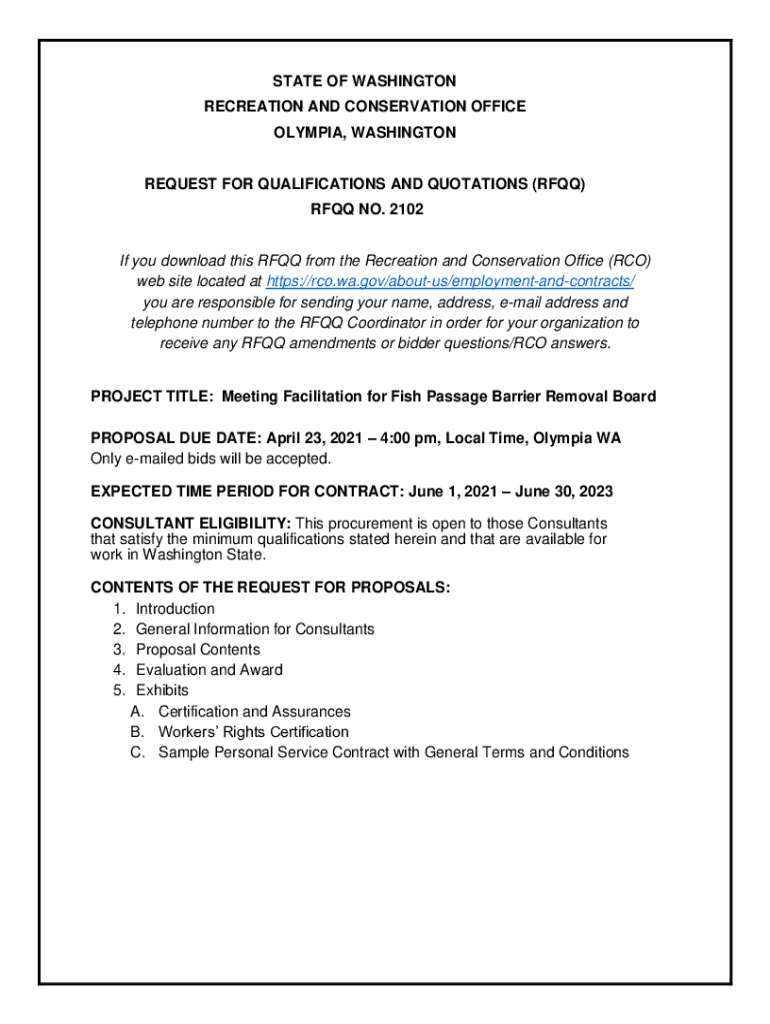 STATE OF WASHINGTON
RECREATION AND CONSERVATION OFFICE
OLYMPIA, WASHINGTON

REQUEST FOR QUALIFICATIONS AND QUOTATIONS (RFQQ)
RFQQ NO. 2102

If you download this RFQQ from the Recreation and Conservation Office (RCO) web site located at https://rco.wa.gov/about-us/employment-and-contracts/ you are responsible for sending your name, address, e-mail address and telephone number to the RFQQ Coordinator in order for your organization to receive any RFQQ amendments or bidder questions/RCO answers.

PROJECT TITLE: Meeting Facilitation for Fish Passage Barrier Removal Board

PROPOSAL DUE DATE: April 23, 2021 – 4:00 pm, Local Time, Olympia WA
Only e-mailed bids will be accepted.

EXPECTED TIME PERIOD FOR CONTRACT: June 1, 2021 – June 30, 2023

CONSULTANT ELIGIBILITY: This procurement is open to those Consultants that satisfy the minimum qualifications stated herein and that are available for work in Washington State.

CONTENTS OF THE REQUEST FOR PROPOSALS:
1. Introduction
2. General Information for Consultants
3. Proposal Contents
4. Evaluation and Award
5. Exhibits
A. Certification and Assurances
B. Workers' Rights Certification
C. Sample Personal Service Contract with General Terms and Conditions